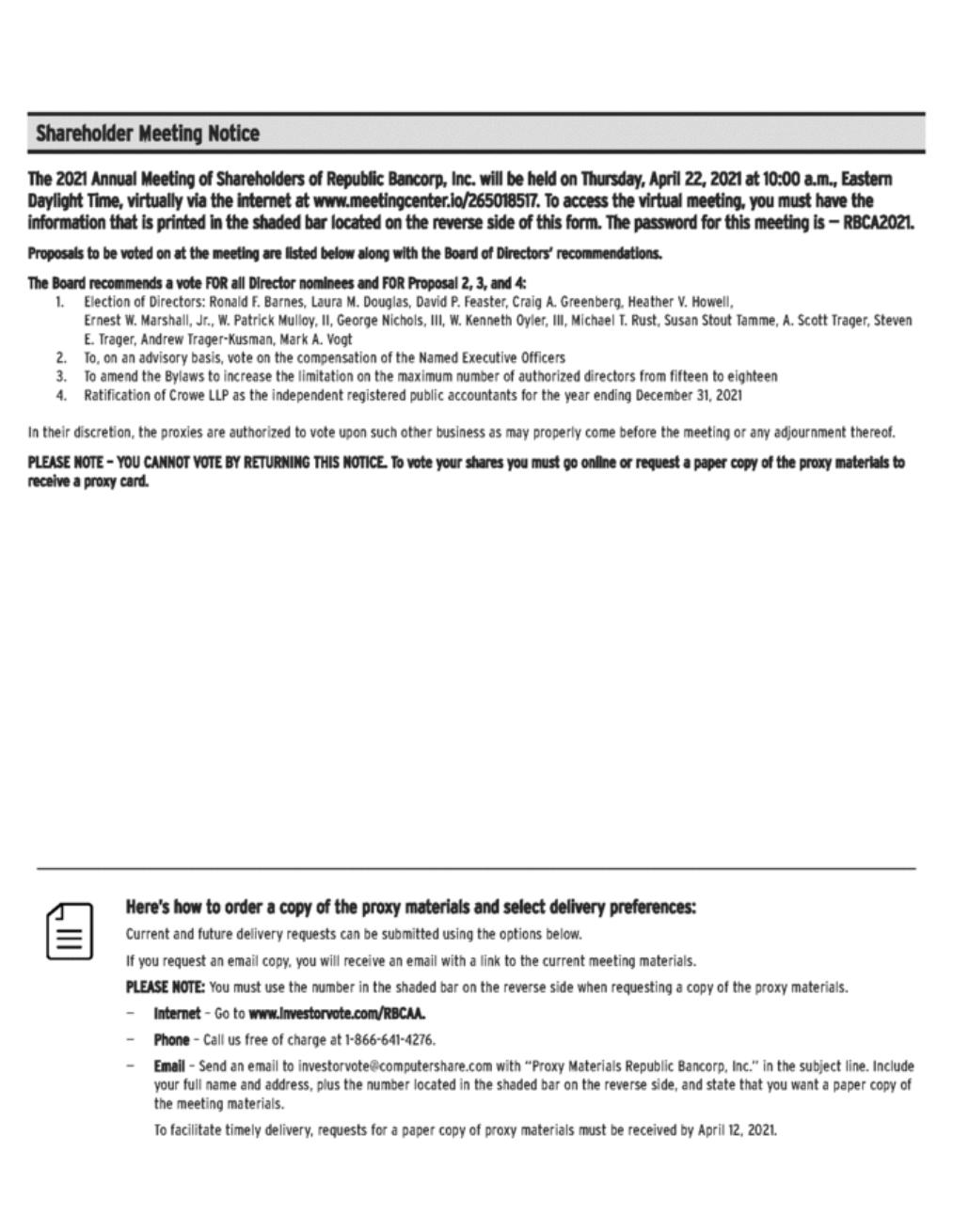 Shareholder Meeting Notice

The 2021 Annual Meeting of Shareholders of Republic Bancorp, Inc. will be held on Thursday, April 22, 2021 at 10:00 a.m., Eastern Daylight Time, virtually via the internet at www.meetingcenter.io/265018517. To access the virtual meeting, you must have the information that is printed in the shaded bar located on the reverse side of this form. The password for this meeting is — RBCA2021.

Proposals to be voted on at the meeting are listed below along with the Board of Directors' recommendations.

The Board recommends a vote FOR all Director nominees and FOR Proposal 2, 3, and 4:
1. Election of Directors: Ronald F. Barnes, Laura M. Douglas, David P. Feaster, Craig A. Greenberg, Heather V. Howell, Ernest W. Marshall, Jr., W. Patrick Mulloy, II, George Nichols, III, W. Kenneth Oyler, III, Michael T. Rust, Susan Stout Tamme, A. Scott Trager, Steven E. Trager, Andrew Trager-Kusman, Mark A. Vogt
2. To, on an advisory basis, vote on the compensation of the Named Executive Officers
3. To amend the Bylaws to increase the limitation on the maximum number of authorized directors from fifteen to eighteen
4. Ratification of Crowe LLP as the independent registered public accountants for the year ending December 31, 2021

In their discretion, the proxies are authorized to vote upon such other business as may properly come before the meeting or any adjournment thereof.

PLEASE NOTE – YOU CANNOT VOTE BY RETURNING THIS NOTICE. To vote your shares you must go online or request a paper copy of the proxy materials to receive a proxy card.

Here's how to order a copy of the proxy materials and select delivery preferences:

Current and future delivery requests can be submitted using the options below.

If you request an email copy, you will receive an email with a link to the current meeting materials.

PLEASE NOTE: You must use the number in the shaded bar on the reverse side when requesting a copy of the proxy materials.

– Internet – Go to www.investorvote.com/RBCAA.

– Phone – Call us free of charge at 1-866-641-4276.

– Email – Send an email to investorvote@computershare.com with "Proxy Materials Republic Bancorp, Inc." in the subject line. Include your full name and address, plus the number located in the shaded bar on the reverse side, and state that you want a paper copy of the meeting materials.

To facilitate timely delivery, requests for a paper copy of proxy materials must be received by April 12, 2021.